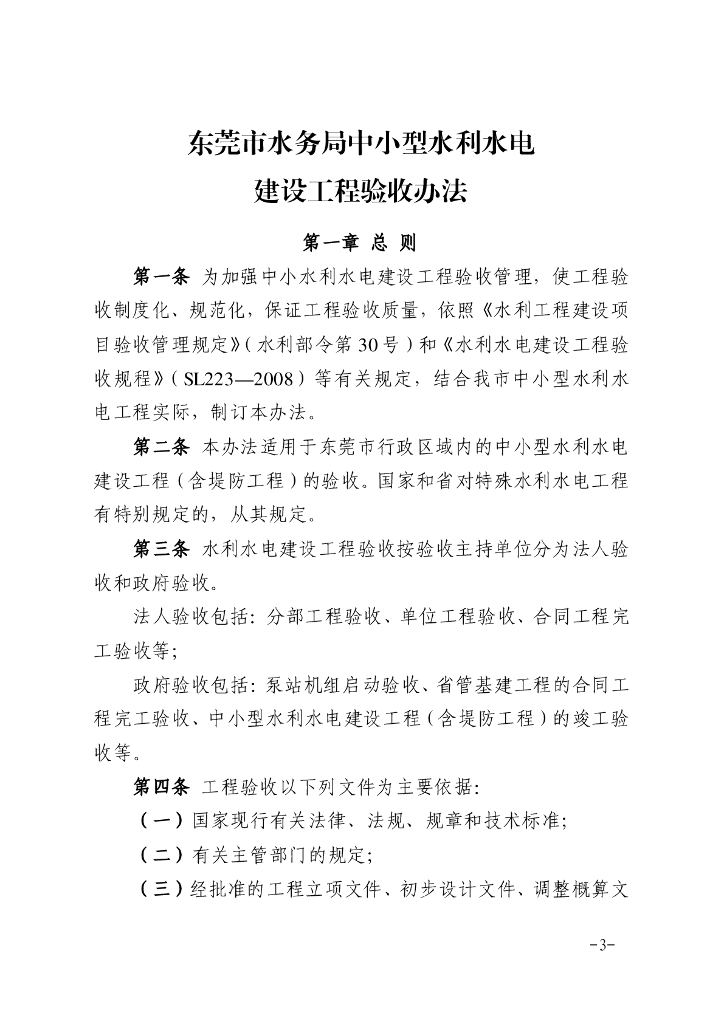 东莞市水务局中小型水利水电

建设工程验收办法

第一章 总 则

第一条 为加强中小水利水电建设工程验收管理，使工程验收制度化、规范化，保证工程验收质量，依照《水利工程建设项目验收管理规定》（水利部令第30号）和《水利水电建设工程验收规程》（SL223—2008）等有关规定，结合我市中小型水利水电工程实际，制订本办法。

第二条 本办法适用于东莞市行政区域内的中小型水利水电建设工程（含堤防工程）的验收。国家和省对特殊水利水电工程有特别规定的，从其规定。

第三条 水利水电建设工程验收按验收主持单位分为法人验收和政府验收。

法人验收包括：分部工程验收、单位工程验收、合同工程完工验收等；

政府验收包括：泵站机组启动验收、省管基建工程的合同工程完工验收、中小型水利水电建设工程（含堤防工程）的竣工验收等。

第四条 工程验收以下列文件为主要依据：

（一）国家现行有关法律、法规、规章和技术标准；

（二）有关主管部门的规定；

（三）经批准的工程立项文件、初步设计文件、调整概算文

-3-